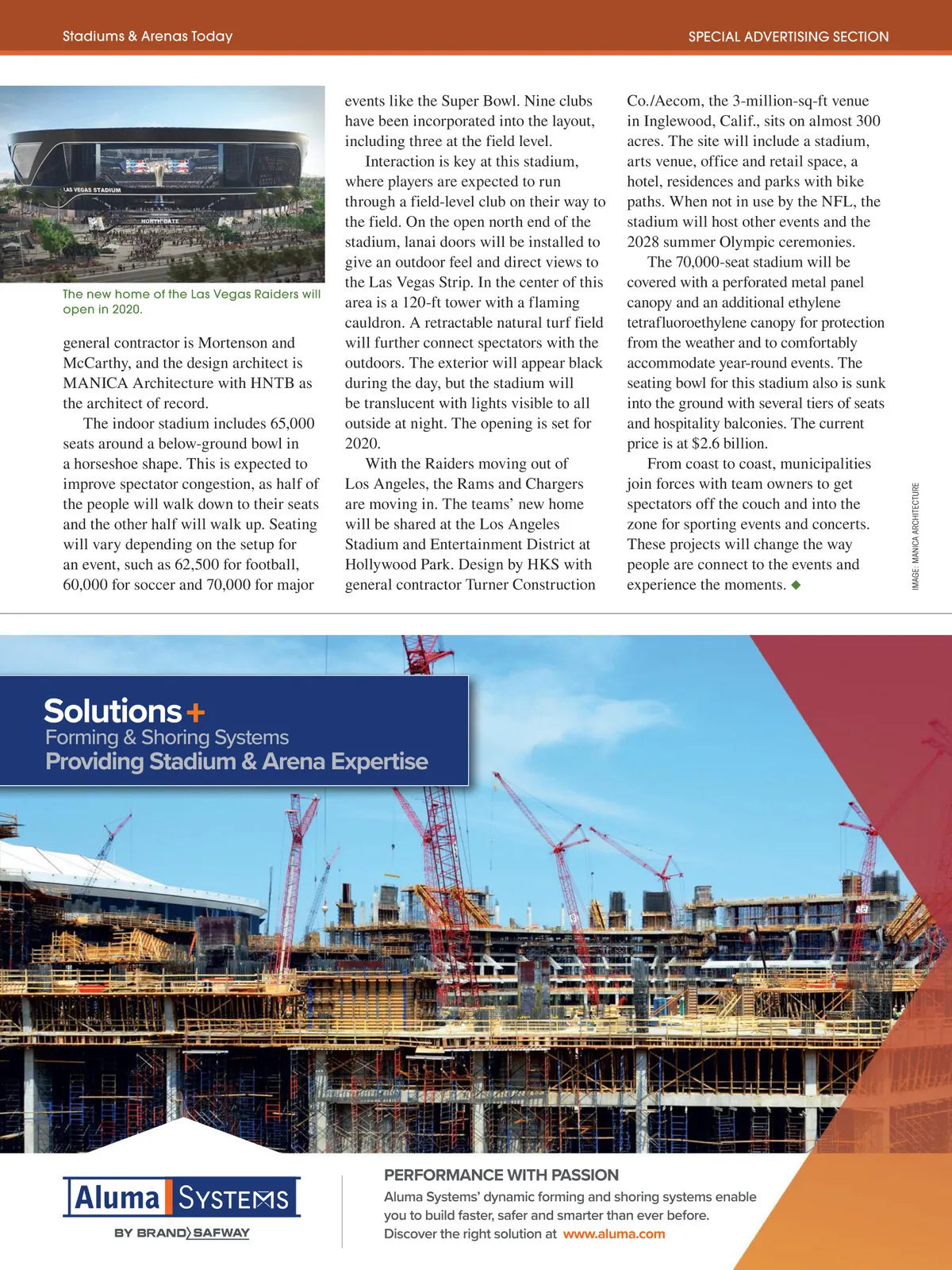 Stadiums & Arenas Today

SPECIAL ADVERTISING SECTION

LAS VEGAS STADIUM

NORTH GATE

The new home of the Las Vegas Raiders will open in 2020.

general contractor is Mortenson and McCarthy, and the design architect is MANICA Architecture with HNTB as the architect of record.

The indoor stadium includes 65,000 seats around a below-ground bowl in a horseshoe shape. This is expected to improve spectator congestion, as half of the people will walk down to their seats and the other half will walk up. Seating will vary depending on the setup for an event, such as 62,500 for football, 60,000 for soccer and 70,000 for major events like the Super Bowl. Nine clubs have been incorporated into the layout, including three at the field level.

Interaction is key at this stadium, where players are expected to run through a field-level club on their way to the field. On the open north end of the stadium, lanai doors will be installed to give an outdoor feel and direct views to the Las Vegas Strip. In the center of this area is a 120-ft tower with a flaming cauldron. A retractable natural turf field will further connect spectators with the outdoors. The exterior will appear black during the day, but the stadium will be translucent with lights visible to all outside at night. The opening is set for 2020.

With the Raiders moving out of Los Angeles, the Rams and Chargers are moving in. The teams' new home will be shared at the Los Angeles Stadium and Entertainment District at Hollywood Park. Design by HKS with general contractor Turner Construction Co./Aecom, the 3-million-sq-ft venue in Inglewood, Calif., sits on almost 300 acres. The site will include a stadium, arts venue, office and retail space, a hotel, residences and parks with bike paths. When not in use by the NFL, the stadium will host other events and the 2028 summer Olympic ceremonies.

The 70,000-seat stadium will be covered with a perforated metal panel canopy and an additional ethylene tetrafluoroethylene canopy for protection from the weather and to comfortably accommodate year-round events. The seating bowl for this stadium also is sunk into the ground with several tiers of seats and hospitality balconies. The current price is at $2.6 billion.

From coast to coast, municipalities join forces with team owners to get spectators off the couch and into the zone for sporting events and concerts. These projects will change the way people are connect to the events and experience the moments. ◆

IMAGE: MANICA ARCHITECTURE

Solutions+
Forming & Shoring Systems
Providing Stadium & Arena Expertise

Aluma SYSTEMS
BY BRAND SAFWAY

PERFORMANCE WITH PASSION
Aluma Systems' dynamic forming and shoring systems enable you to build faster, safer and smarter than ever before. Discover the right solution at www.aluma.com